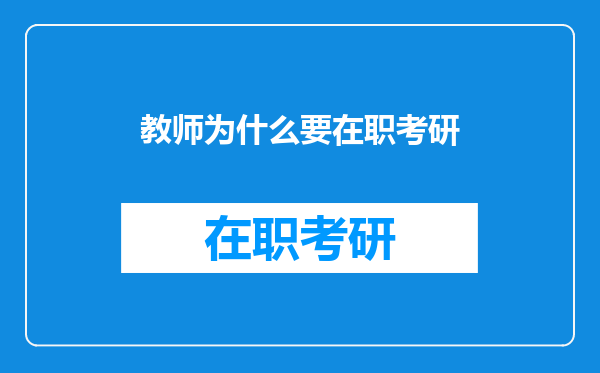 教师为什么要在职考研

在职考研